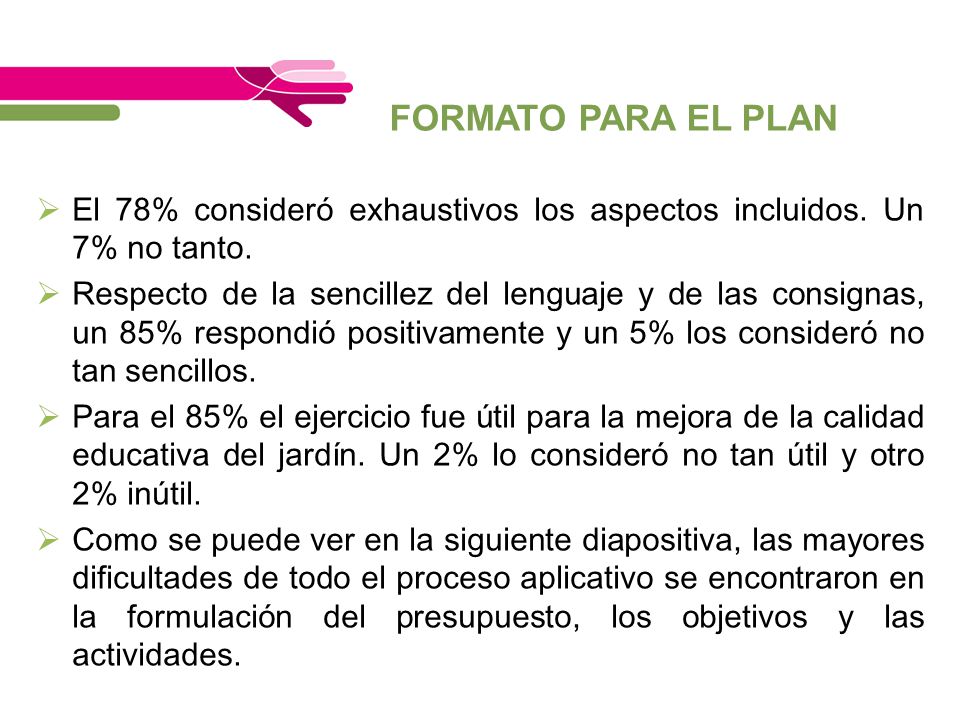 FORMATO PARA EL PLAN

➢ El 78% consideró exhaustivos los aspectos incluidos. Un 7% no tanto.

➢ Respecto de la sencillez del lenguaje y de las consignas, un 85% respondió positivamente y un 5% los consideró no tan sencillos.

➢ Para el 85% el ejercicio fue útil para la mejora de la calidad educativa del jardín. Un 2% lo consideró no tan útil y otro 2% inútil.

➢ Como se puede ver en la siguiente diapositiva, las mayores dificultades de todo el proceso aplicativo se encontraron en la formulación del presupuesto, los objetivos y las actividades.